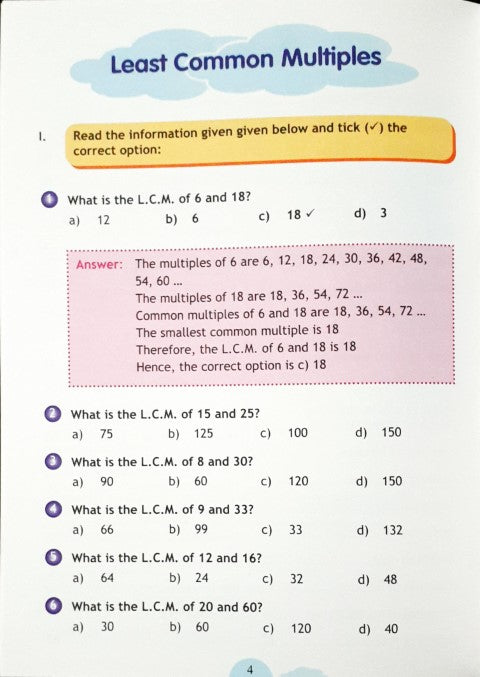 Least Common Multiples

I. Read the information given given below and tick (✓) the correct option:

1 What is the L.C.M. of 6 and 18?
a) 12 b) 6 c) 18 ✓ d) 3

Answer: The multiples of 6 are 6, 12, 18, 24, 30, 36, 42, 48, 54, 60 ...
The multiples of 18 are 18, 36, 54, 72 ...
Common multiples of 6 and 18 are 18, 36, 54, 72 ...
The smallest common multiple is 18
Therefore, the L.C.M. of 6 and 18 is 18
Hence, the correct option is c) 18

2 What is the L.C.M. of 15 and 25?
a) 75 b) 125 c) 100 d) 150

3 What is the L.C.M. of 8 and 30?
a) 90 b) 60 c) 120 d) 150

4 What is the L.C.M. of 9 and 33?
a) 66 b) 99 c) 33 d) 132

5 What is the L.C.M. of 12 and 16?
a) 64 b) 24 c) 32 d) 48

6 What is the L.C.M. of 20 and 60?
a) 30 b) 60 c) 120 d) 40

4